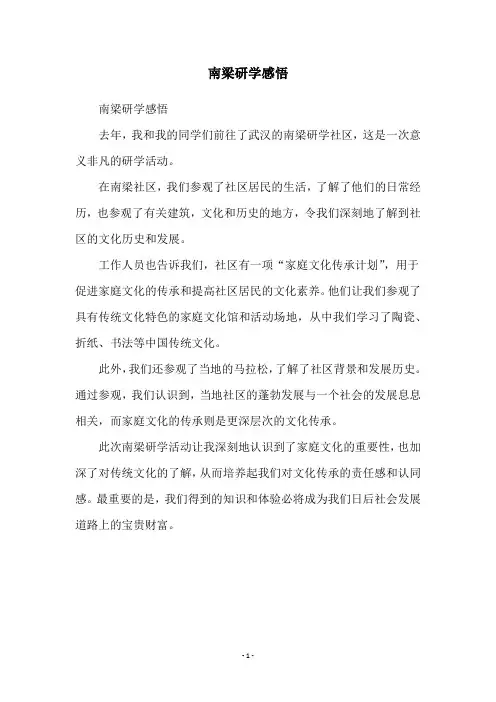 南梁研学感悟

南梁研学感悟

去年，我和我的同学们前往了武汉的南梁研学社区，这是一次意义非凡的研学活动。

在南梁社区，我们参观了社区居民的生活，了解了他们的日常经历，也参观了有关建筑，文化和历史的地方，令我们深刻地了解到社区的文化历史和发展。

工作人员也告诉我们，社区有一项“家庭文化传承计划”，用于促进家庭文化的传承和提高社区居民的文化素养。他们让我们参观了具有传统文化特色的家庭文化馆和活动场地，从中我们学习了陶瓷、折纸、书法等中国传统文化。

此外，我们还参观了当地的马拉松，了解了社区背景和发展历史。通过参观，我们认识到，当地社区的蓬勃发展与一个社会的发展息息相关，而家庭文化的传承则是更深层次的文化传承。

此次南梁研学活动让我深刻地认识到了家庭文化的重要性，也加深了对传统文化的了解，从而培养起我们对文化传承的责任感和认同感。最重要的是，我们得到的知识和体验必将成为我们日后社会发展道路上的宝贵财富。

- 1 -